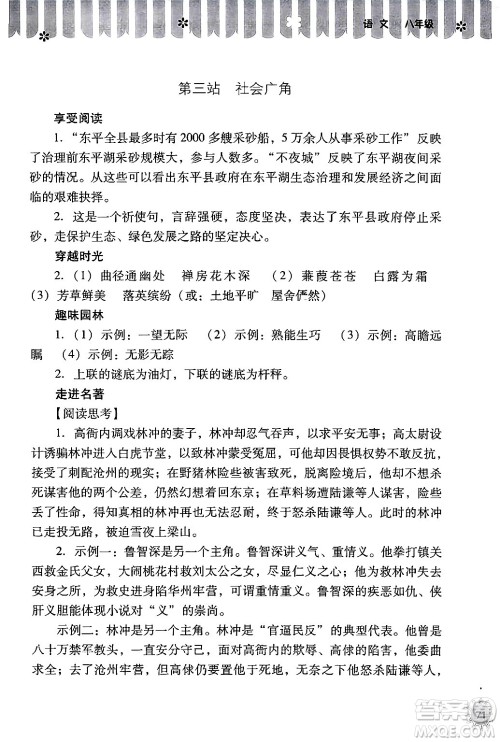 语文 八年级

第三站 社会广角

享受阅读

1. “东平全县最多时有2000多艘采砂船，5万余人从事采砂工作”反映了治理前东平湖采砂规模大，参与人数多。“不夜城”反映了东平湖夜间采砂的情况。从这些可以看出东平县政府在东平湖生态治理和发展经济之间面临的艰难抉择。

2. 这是一个祈使句，言辞强硬，态度坚决，表达了东平县政府停止采砂，走保护生态、绿色发展之路的坚定决心。

穿越时光

2.（1）曲径通幽处 禅房花木深 （2）蒹葭苍苍 白露为霜 （3）芳草鲜美 落英缤纷（或：土地平旷 屋舍俨然）

趣味园林

1.（1）示例：一望无际 （2）示例：熟能生巧 （3）示例：高瞻远瞩 （4）示例：无影无踪

2. 上联的谜底为油灯，下联的谜底为杆秤。

走进名著

【阅读思考】

1. 高衙内调戏林冲的妻子，林冲却忍气吞声，以求平安无事；高太尉设计诱骗林冲进入白虎节堂，以致林冲蒙受冤屈，可他却因畏惧权势不敢反抗，接受了刺配沧州的现实；在野猪林险些被害致死，脱离险境后，他却不想杀死谋害他的两个公差，仍然幻想着回东京；在草料场遭陆谦等人谋害，险些丢了性命，得知真相的林冲再也无法忍耐，终于怒杀陆谦等人。此时的林冲已走投无路，被迫雪夜上梁山。

2. 示例一：鲁智深是另一个主角。鲁智深讲义气、重情义。他拳打镇关西救金氏父女，大闹桃花村救刘太公之女，尽显仁义之心；他为救林冲失去安身之所，为救史进身陷华州牢营，可谓重情重义。鲁智深的疾恶如仇、侠肝义胆能体现小说对“义”的崇尚。

示例二：林冲是另一个主角。林冲是“官逼民反”的典型代表。他曾是八十万禁军教头，一直安分守己，面对高衙内的欺辱、高俅的陷害，他委曲求全；去了沧州牢营，但高俅仍要置他于死地，无奈之下他怒杀陆谦等人，

答案圈
MXQE.COM